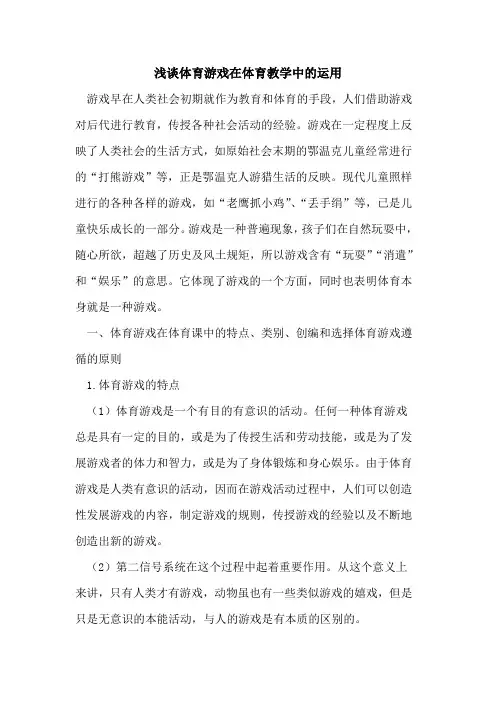 浅谈体育游戏在体育教学中的运用

游戏早在人类社会初期就作为教育和体育的手段，人们借助游戏对后代进行教育，传授各种社会活动的经验。游戏在一定程度上反映了人类社会的生活方式，如原始社会末期的鄂温克儿童经常进行的“打熊游戏”等，正是鄂温克人游猎生活的反映。现代儿童照样进行的各种各样的游戏，如“老鹰抓小鸡”、“丢手绢”等，已是儿童快乐成长的一部分。游戏是一种普遍现象，孩子们在自然玩耍中，随心所欲，超越了历史及风土规矩，所以游戏含有“玩耍”“消遣”和“娱乐”的意思。它体现了游戏的一个方面，同时也表明体育本身就是一种游戏。

一、体育游戏在体育课中的特点、类别、创编和选择体育游戏遵循的原则

1.体育游戏的特点

（1）体育游戏是一个有目的有意识的活动。任何一种体育游戏总是具有一定的目的，或是为了传授生活和劳动技能，或是为了发展游戏者的体力和智力，或是为了身体锻炼和身心娱乐。由于体育游戏是人类有意识的活动，因而在游戏活动过程中，人们可以创造性发展游戏的内容，制定游戏的规则，传授游戏的经验以及不断地创造出新的游戏。

（2）第二信号系统在这个过程中起着重要作用。从这个意义上来讲，只有人类才有游戏，动物虽也有一些类似游戏的嬉戏，但是只是无意识的本能活动，与人的游戏是有本质的区别的。